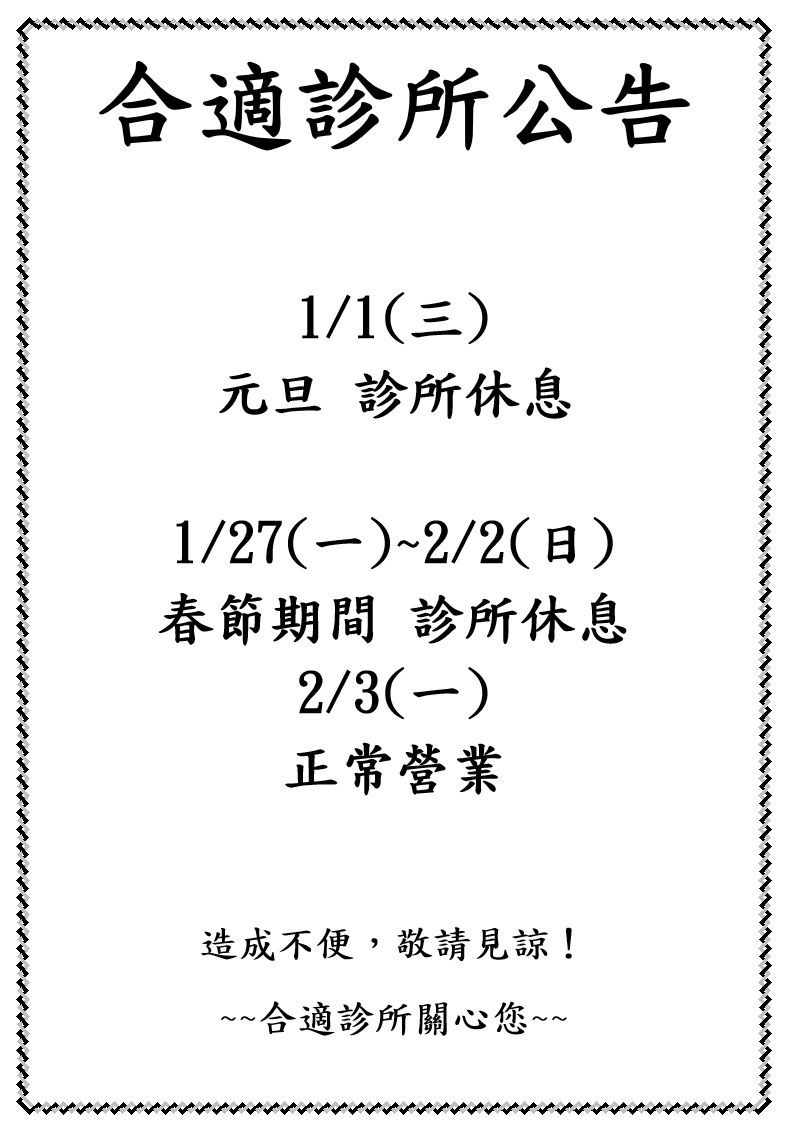 合適診所公告

1/1(三)
元旦 診所休息

1/27(一)~2/2(日)
春節期間 診所休息
2/3(一)
正常營業

造成不便，敬請見諒！

~~合適診所關心您~~